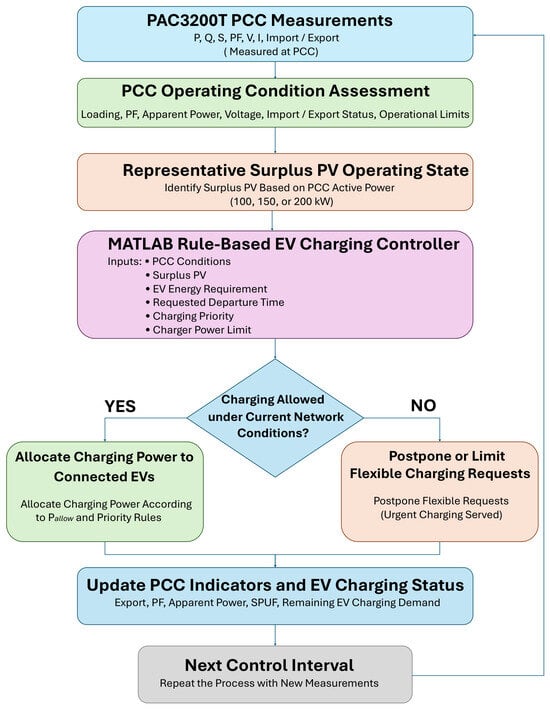 PAC3200T PCC Measurements
P, Q, S, PF, V, I, Import / Export
( Measured at PCC)

PCC Operating Condition Assessment
Loading, PF, Apparent Power, Voltage, Import / Export Status, Operational Limits

Representative Surplus PV Operating State
Identify Surplus PV Based on PCC Active Power
(100, 150, or 200 kW)

MATLAB Rule-Based EV Charging Controller
Inputs: • PCC Conditions
• Surplus PV
• EV Energy Requirement
• Requested Departure Time
• Charging Priority
• Charger Power Limit

Charging Allowed under Current Network Conditions?

YES

NO

Allocate Charging Power to Connected EVs
Allocate Charging Power According to $P_{allow}$ and Priority Rules

Postpone or Limit Flexible Charging Requests
Postpone Flexible Requests
(Urgent Charging Served)

Update PCC Indicators and EV Charging Status
Export, PF, Apparent Power, SPUF, Remaining EV Charging Demand

Next Control Interval
Repeat the Process with New Measurements